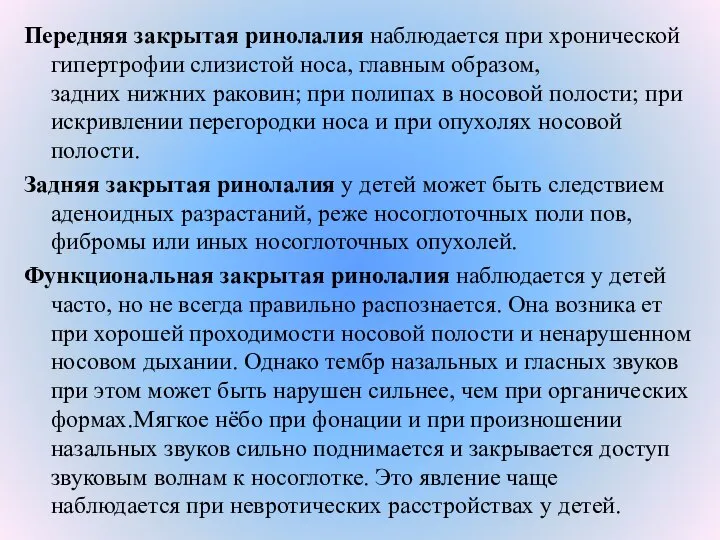 Передняя закрытая ринолалия наблюдается при хронической гипертрофии слизистой носа, главным образом, задних нижних раковин; при полипах в носовой полости; при искривлении перегородки носа и при опухолях носовой полости.

Задняя закрытая ринолалия у детей может быть следствием аденоидных разрастаний, реже носоглоточных поли пов, фибромы или иных носоглоточных опухолей.

Функциональная закрытая ринолалия наблюдается у детей часто, но не всегда правильно распознается. Она возника ет при хорошей проходимости носовой полости и ненарушенном носовом дыхании. Однако тембр назальных и гласных звуков при этом может быть нарушен сильнее, чем при органических формах.Мягкое нёбо при фонации и при произношении назальных звуков сильно поднимается и закрывается доступ звуковым волнам к носоглотке. Это явление чаще наблюдается при невротических расстройствах у детей.